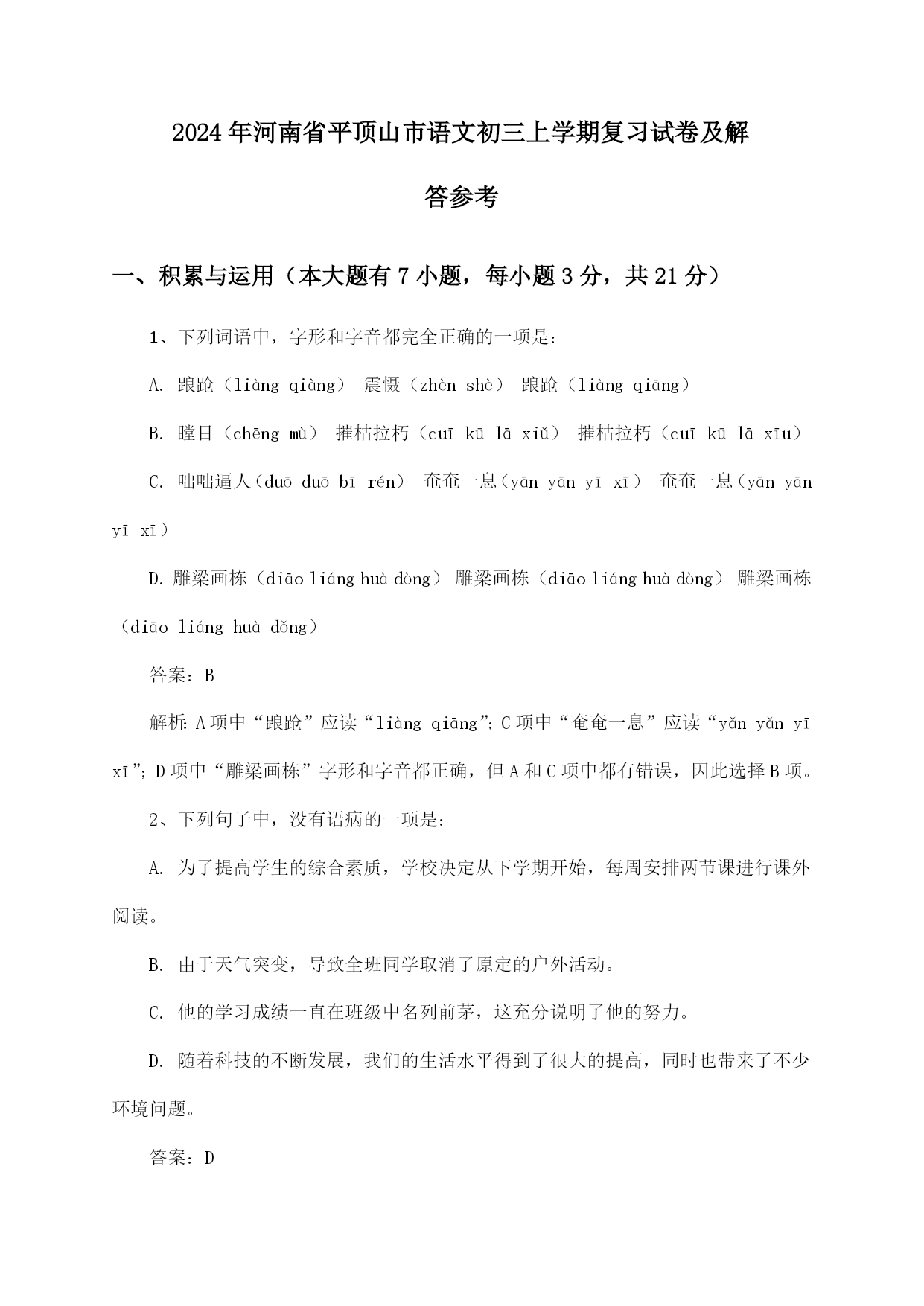 2024年河南省平顶山市语文初三上学期复习试卷及解答参考

一、积累与运用（本大题有7小题，每小题3分，共21分）

1、下列词语中，字形和字音都完全正确的一项是：

A. 踉跄（liàng qiàng） 震慑（zhèn shè） 踉跄（liàng qiāng）

B. 瞠目（chēng mù） 摧枯拉朽（cuī kū lā xiǔ） 摧枯拉朽（cuī kū lā xīu）

C. 咄咄逼人（duō duō bī rén） 奄奄一息（yān yān yī xī） 奄奄一息（yān yān yī xī）

D. 雕梁画栋（diāo liáng huà dòng） 雕梁画栋（diāo liáng huà dòng） 雕梁画栋（diāo liáng huà dǒng）

答案：B

解析：A项中“踉跄”应读“liàng qiāng”；C项中“奄奄一息”应读“yǎn yǎn yī xī”；D项中“雕梁画栋”字形和字音都正确，但A和C项中都有错误，因此选择B项。

2、下列句子中，没有语病的一项是：

A. 为了提高学生的综合素质，学校决定从下学期开始，每周安排两节课进行课外阅读。

B. 由于天气突变，导致全班同学取消了原定的户外活动。

C. 他的学习成绩一直在班级中名列前茅，这充分说明了他的努力。

D. 随着科技的不断发展，我们的生活水平得到了很大的提高，同时也带来了不少环境问题。

答案：D